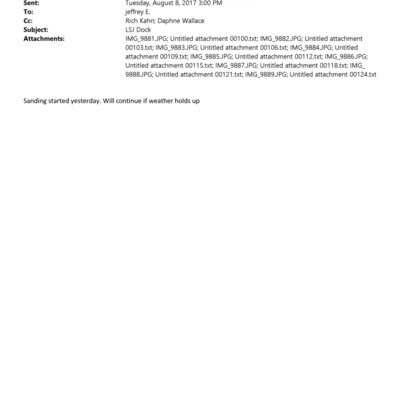 Sent: Tuesday, August 8, 2017 3:00 PM
To: jeffrey E.
Cc: Rich Kahn; Daphne Wallace
Subject: LSJ Dock
Attachments: IMG_9881.JPG; Untitled attachment 00100.txt; IMG_9882.JPG; Untitled attachment 00103.txt; IMG_9883.JPG; Untitled attachment 00106.txt; IMG_9884.JPG; Untitled attachment 00109.txt; IMG_9885.JPG; Untitled attachment 00112.txt; IMG_9886.JPG; Untitled attachment 00115.txt; IMG_9887.JPG; Untitled attachment 00118.txt; IMG_9888.JPG; Untitled attachment 00121.txt; IMG_9889.JPG; Untitled attachment 00124.txt

Sanding started yesterday. Will continue if weather holds up